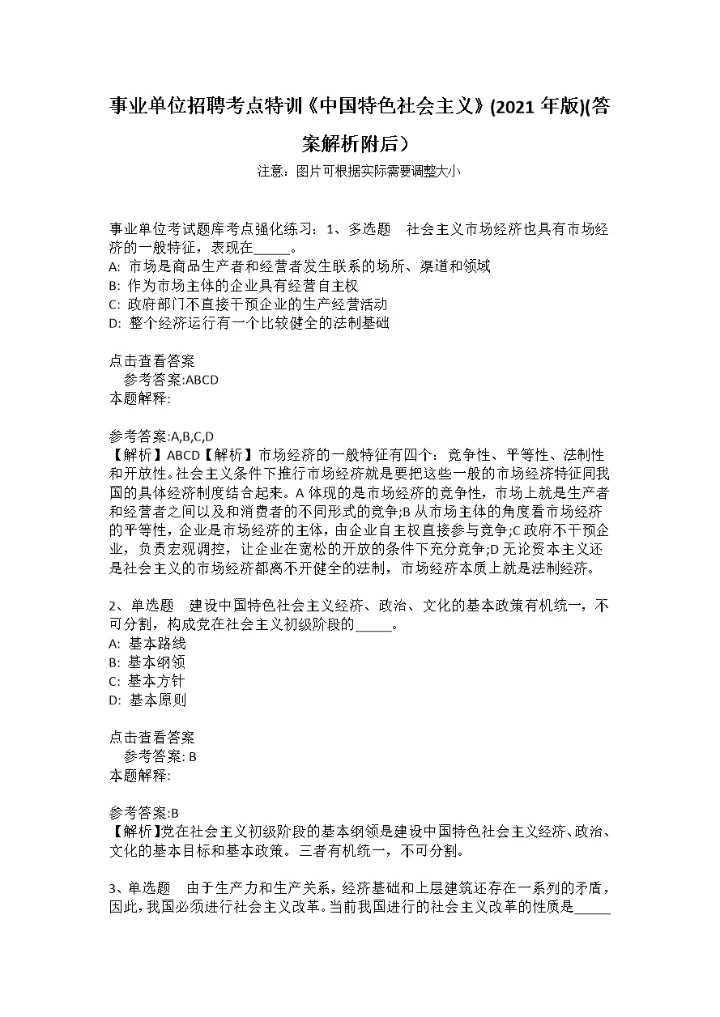 事业单位招聘考点特训《中国特色社会主义》(2021 年版)(答案解析附后)

注意：图片可根据实际需要调整大小

事业单位考试题库考点强化练习：1、多选题 社会主义市场经济也具有市场经济的一般特征，表现在_____。
A: 市场是商品生产者和经营者发生联系的场所、渠道和领域
B: 作为市场主体的企业具有经营自主权
C: 政府部门不直接干预企业的生产经营活动
D: 整个经济运行有一个比较健全的法制基础

点击查看答案
参考答案:ABCD
本题解释:

参考答案:A,B,C,D
【解析】ABCD【解析】市场经济的一般特征有四个：竞争性、平等性、法制性和开放性。社会主义条件下推行市场经济就是要把这些一般的市场经济特征同我国的具体经济制度结合起来。A 体现的是市场经济的竞争性，市场上就是生产者和经营者之间以及和消费者的不同形式的竞争;B 从市场主体的角度看市场经济的平等性，企业是市场经济的主体，由企业自主权直接参与竞争;C 政府不干预企业，负责宏观调控，让企业在宽松的开放的条件下充分竞争;D 无论资本主义还是社会主义的市场经济都离不开健全的法制，市场经济本质上就是法制经济。

2、单选题 建设中国特色社会主义经济、政治、文化的基本政策有机统一，不可分割，构成党在社会主义初级阶段的_____。
A: 基本路线
B: 基本纲领
C: 基本方针
D: 基本原则

点击查看答案
参考答案: B
本题解释:

参考答案:B
【解析】党在社会主义初级阶段的基本纲领是建设中国特色社会主义经济、政治、文化的基本目标和基本政策。三者有机统一，不可分割。

3、单选题 由于生产力和生产关系，经济基础和上层建筑还存在一系列的矛盾，因此，我国必须进行社会主义改革。当前我国进行的社会主义改革的性质是_____